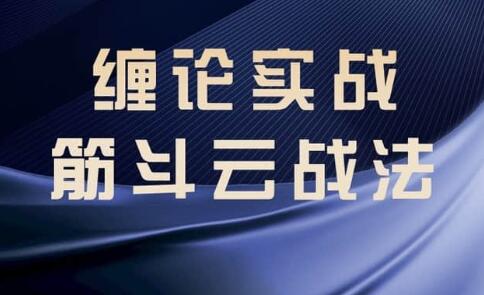 缠论实战
筋斗云战法